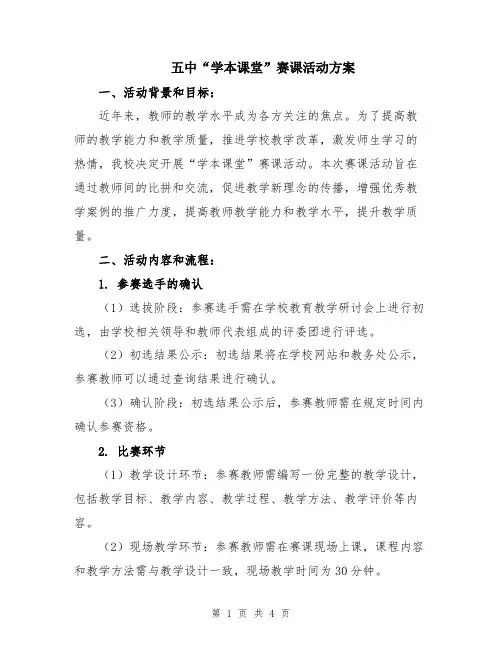 五中“学本课堂”赛课活动方案

一、活动背景和目标：

近年来，教师的教学水平成为各方关注的焦点。为了提高教师的教学能力和教学质量，推进学校教学改革，激发师生学习的热情，我校决定开展“学本课堂”赛课活动。本次赛课活动旨在通过教师间的比拼和交流，促进教学新理念的传播，增强优秀教学案例的推广力度，提高教师教学能力和教学水平，提升教学质量。

二、活动内容和流程：

1. 参赛选手的确认

（1）选拔阶段：参赛选手需在学校教育教学研讨会上进行初选，由学校相关领导和教师代表组成的评委团进行评选。

（2）初选结果公示：初选结果将在学校网站和教务处公示，参赛教师可以通过查询结果进行确认。

（3）确认阶段：初选结果公示后，参赛教师需在规定时间内确认参赛资格。

2. 比赛环节

（1）教学设计环节：参赛教师需编写一份完整的教学设计，包括教学目标、教学内容、教学过程、教学方法、教学评价等内容。

（2）现场教学环节：参赛教师需在赛课现场上课，课程内容和教学方法需与教学设计一致，现场教学时间为30分钟。

第 1 页 共 4 页